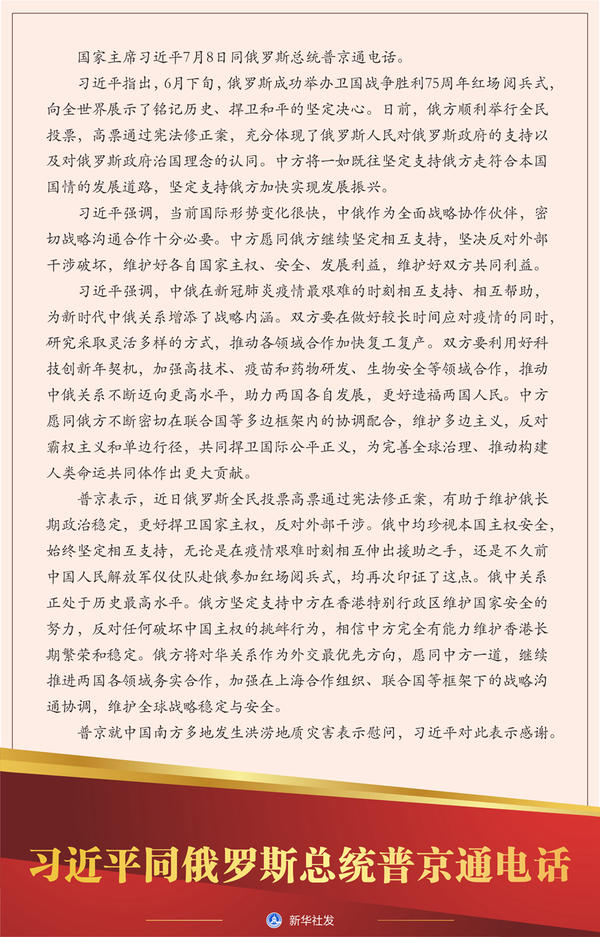 国家主席习近平7月8日同俄罗斯总统普京通电话。

习近平指出，6月下旬，俄罗斯成功举办卫国战争胜利75周年红场阅兵式，向全世界展示了铭记历史、捍卫和平的坚定决心。日前，俄方顺利举行全民投票，高票通过宪法修正案，充分体现了俄罗斯人民对俄罗斯政府的支持以及对俄罗斯政府治国理念的认同。中方将一如既往坚定支持俄方走符合本国国情的发展道路，坚定支持俄方加快实现发展振兴。

习近平强调，当前国际形势变化很快，中俄作为全面战略协作伙伴，密切战略沟通合作十分必要。中方愿同俄方继续坚定相互支持，坚决反对外部干涉破坏，维护好各自国家主权、安全、发展利益，维护好双方共同利益。

习近平强调，中俄在新冠肺炎疫情最艰难的时刻相互支持、相互帮助，为新时代中俄关系增添了战略内涵。双方要在做好较长时间应对疫情的同时，研究采取灵活多样的方式，推动各领域合作加快复工复产。双方要利用好科技创新年契机，加强高技术、疫苗和药物研发、生物安全等领域合作，推动中俄关系不断迈向更高水平，助力两国各自发展，更好造福两国人民。中方愿同俄方不断密切在联合国等多边框架内的协调配合，维护多边主义，反对霸权主义和单边行径，共同捍卫国际公平正义，为完善全球治理、推动构建人类命运共同体作出更大贡献。

普京表示，近日俄罗斯全民投票高票通过宪法修正案，有助于维护俄长期政治稳定，更好捍卫国家主权，反对外部干涉。俄中均珍视本国主权安全，始终坚定相互支持，无论是在疫情艰难时刻相互伸出援助之手，还是不久前中国人民解放军仪仗队赴俄参加红场阅兵式，均再次印证了这点。俄中关系正处于历史最高水平。俄方坚定支持中方在香港特别行政区维护国家安全的努力，反对任何破坏中国主权的挑衅行为，相信中方完全有能力维护香港长期繁荣和稳定。俄方将对华关系作为外交最优先方向，愿同中方一道，继续推进两国各领域务实合作，加强在上海合作组织、联合国等框架下的战略沟通协调，维护全球战略稳定与安全。

普京就中国南方多地发生洪涝地质灾害表示慰问，习近平对此表示感谢。

习近平同俄罗斯总统普京通电话

新华社发